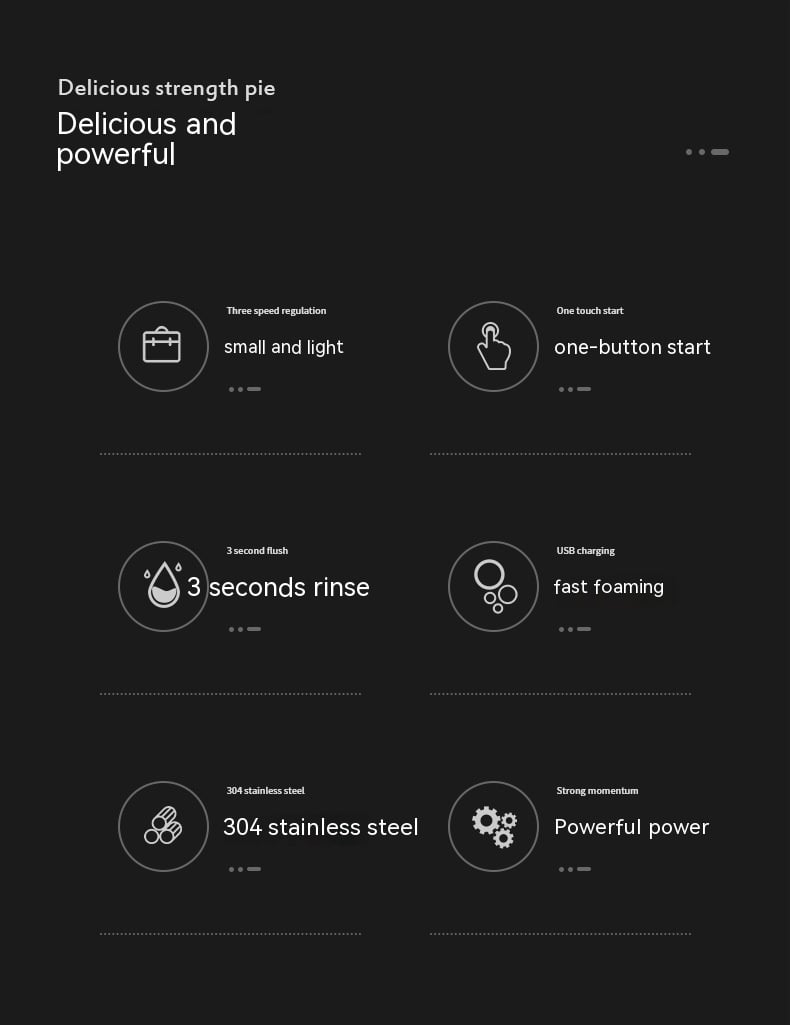 Delicious strength pie

Delicious and powerful

Three speed regulation

small and light

One touch start

one-button start

3 second flush

3 seconds rinse

USB charging

fast foaming

304 stainless steel

304 stainless steel

Strong momentum

Powerful power